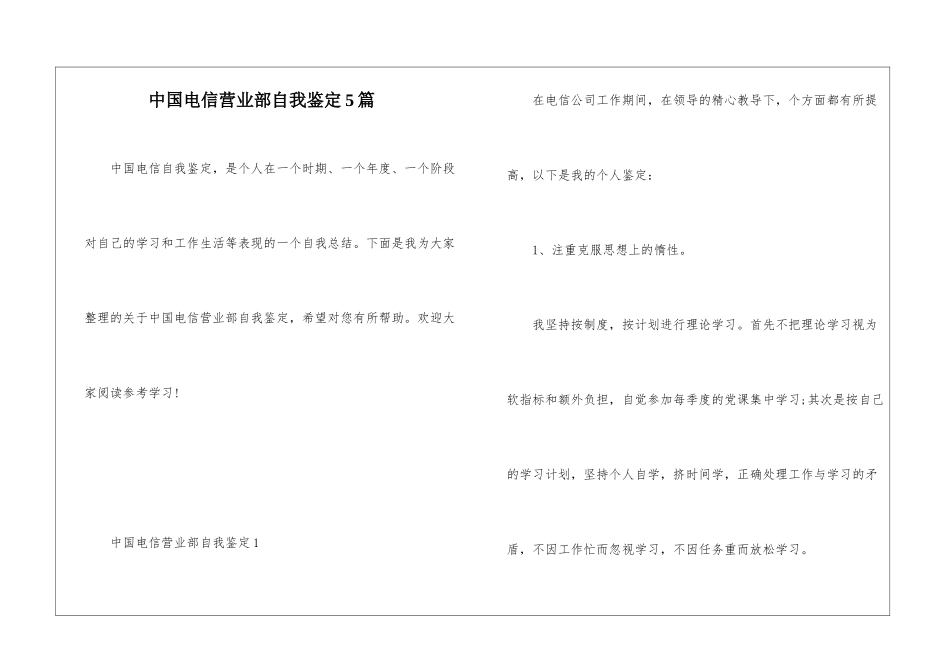 中国电信营业部自我鉴定5篇

中国电信自我鉴定，是个人在一个时期、一个年度、一个阶段对自己的学习和工作生活等表现的一个自我总结。下面是我为大家整理的关于中国电信营业部自我鉴定，希望对您有所帮助。欢迎大家阅读参考学习！

中国电信营业部自我鉴定1

在电信公司工作期间，在领导的精心教导下，个方面都有所提高，以下是我的个人鉴定：

1、注重克服思想上的惰性。

我坚持按制度，按计划进行理论学习。首先不把理论学习视为软指标和额外负担，自觉参加每季度的党课集中学习;其次是按自己的学习计划，坚持个人自学，挤时间学，正确处理工作与学习的矛盾，不因工作忙而忽视学习，不因任务重而放松学习。